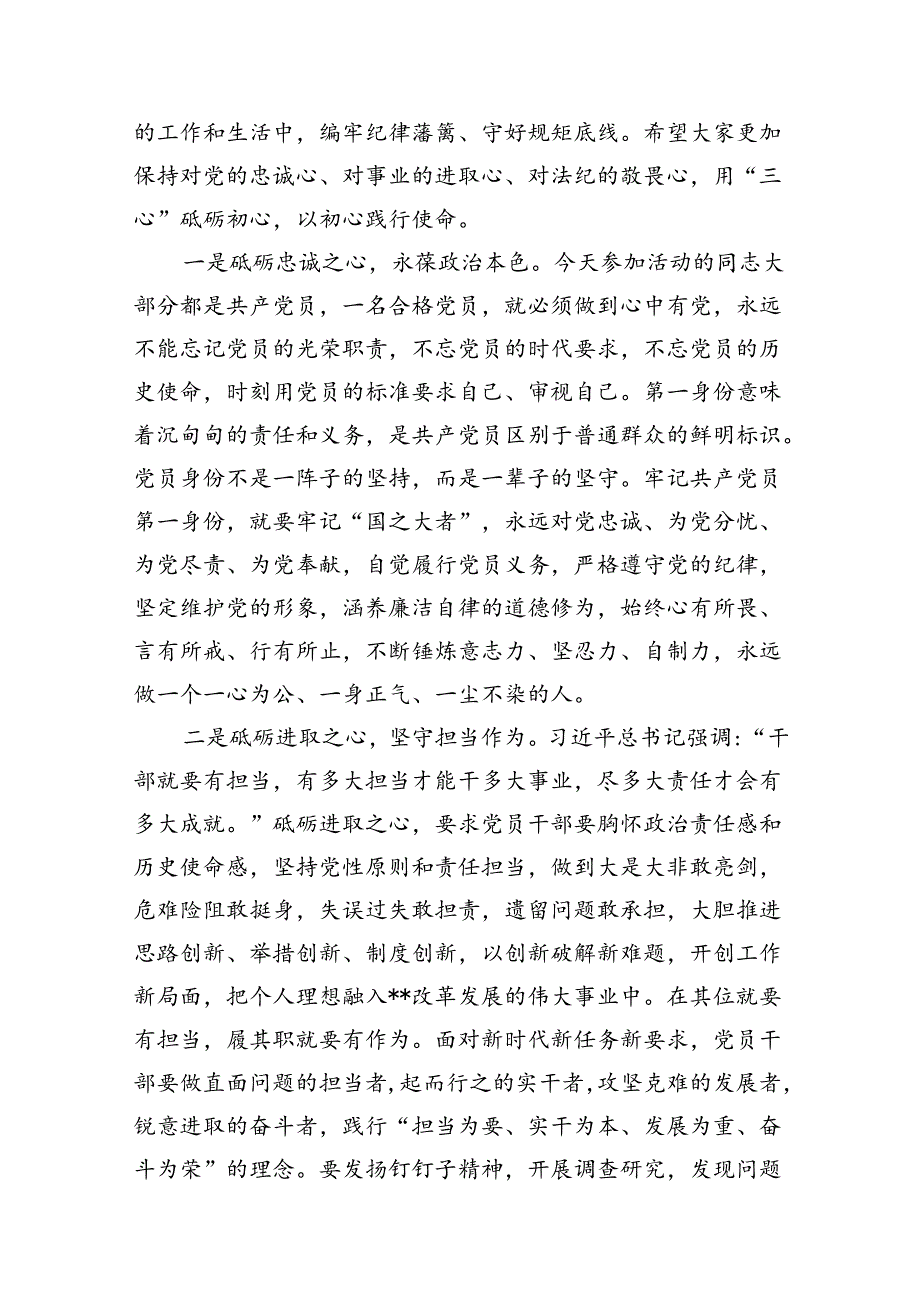 的工作和生活中，编牢纪律藩篱、守好规矩底线。希望大家更加保持对党的忠诚心、对事业的进取心、对法纪的敬畏心，用“三心”砥砺初心，以初心践行使命。

一是砥砺忠诚之心，永葆政治本色。今天参加活动的同志大部分都是共产党员，一名合格党员，就必须做到心中有党，永远不能忘记党员的光荣职责，不忘党员的时代要求，不忘党员的历史使命，时刻用党员的标准要求自己、审视自己。第一身份意味着沉甸甸的责任和义务，是共产党员区别于普通群众的鲜明标识。党员身份不是一阵子的坚持，而是一辈子的坚守。牢记共产党员第一身份，就要牢记“国之大者”，永远对党忠诚、为党分忧、为党尽责、为党奉献，自觉履行党员义务，严格遵守党的纪律，坚定维护党的形象，涵养廉洁自律的道德修为，始终心有所畏、言有所戒、行有所止，不断锤炼意志力、坚忍力、自制力，永远做一个一心为公、一身正气、一尘不染的人。

二是砥砺进取之心，坚守担当作为。习近平总书记强调:“干部就要有担当，有多大担当才能干多大事业，尽多大责任才会有多大成就。”砥砺进取之心，要求党员干部要胸怀政治责任感和历史使命感，坚持党性原则和责任担当，做到大是大非敢亮剑，危难险阻敢挺身，失误过失敢担责，遗留问题敢承担，大胆推进思路创新、举措创新、制度创新，以创新破解新难题，开创工作新局面，把个人理想融入**改革发展的伟大事业中。在其位就要有担当，履其职就要有作为。面对新时代新任务新要求，党员干部要做直面问题的担当者，起而行之的实干者，攻坚克难的发展者，锐意进取的奋斗者，践行“担当为要、实干为本、发展为重、奋斗为荣”的理念。要发扬钉钉子精神，开展调查研究，发现问题